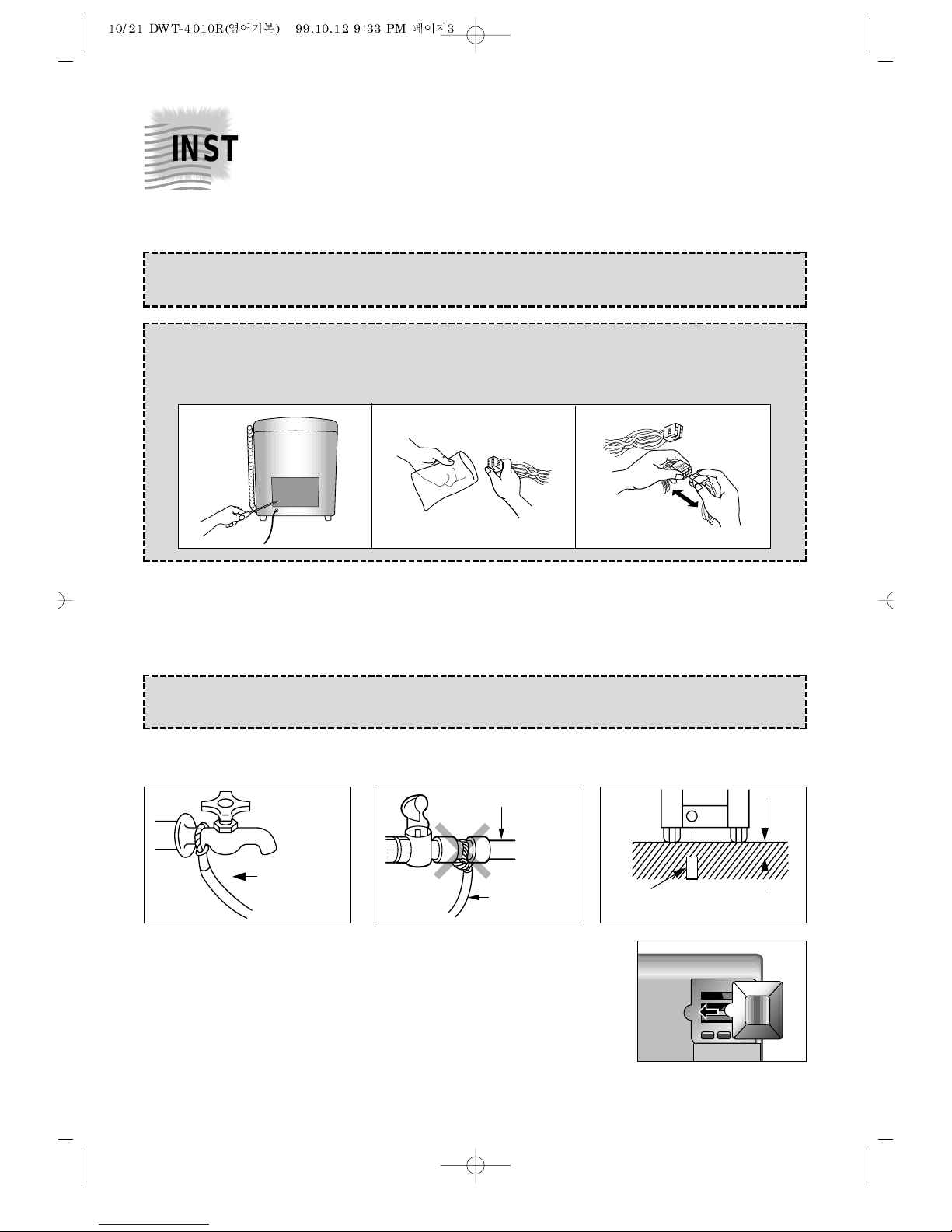 10/21 DWT-4010R(영어기본) 99.10.12 9:33 PM 페이지3

INST